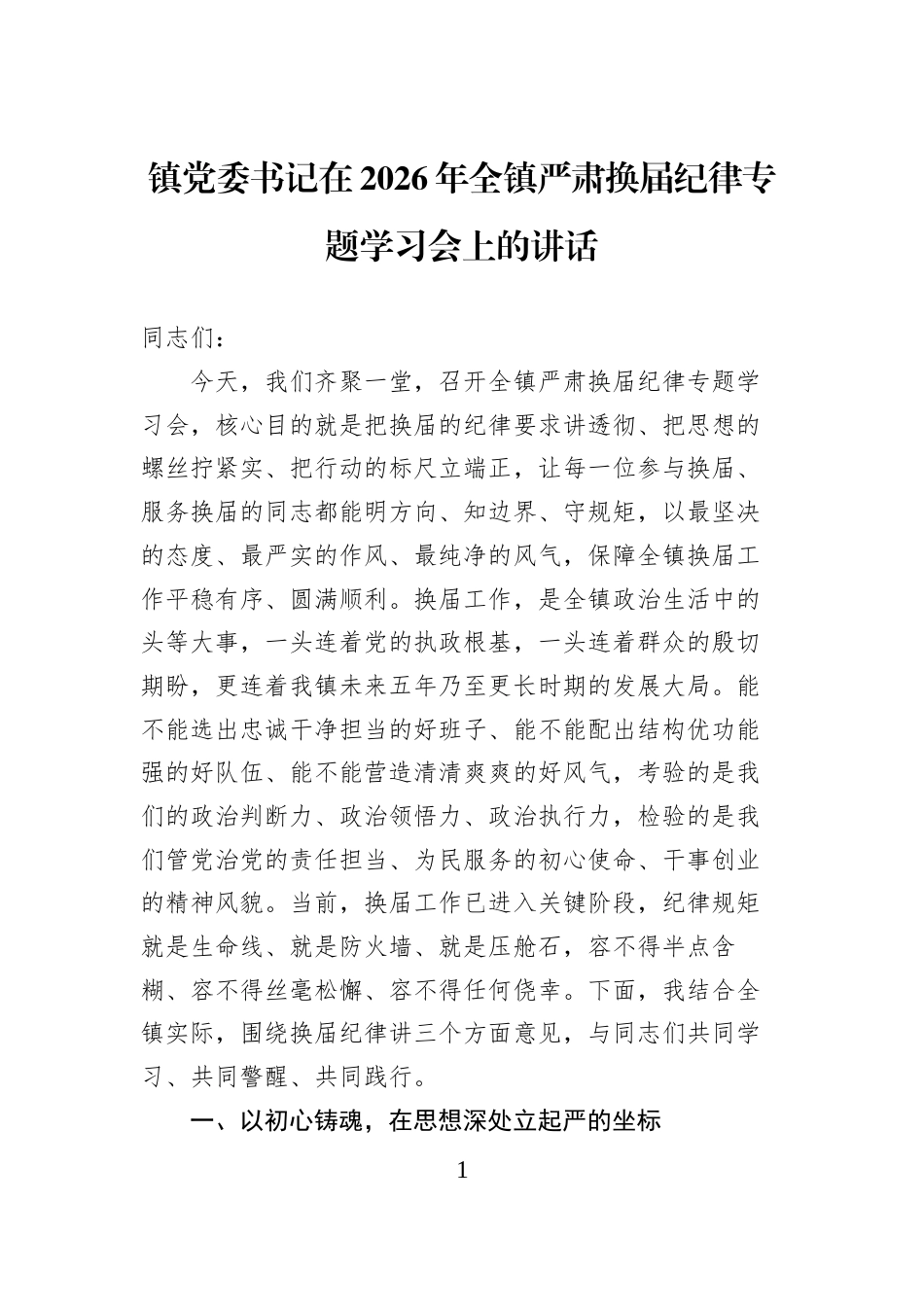 镇党委书记在2026年全镇严肃换届纪律专题学习会上的讲话

同志们：

今天，我们齐聚一堂，召开全镇严肃换届纪律专题学习会，核心目的就是把换届的纪律要求讲透彻、把思想的螺丝拧紧实、把行动的标尺立端正，让每一位参与换届、服务换届的同志都能明方向、知边界、守规矩，以最坚决的态度、最严实的作风、最纯净的风气，保障全镇换届工作平稳有序、圆满顺利。换届工作，是全镇政治生活中的头等大事，一头连着党的执政根基，一头连着群众的殷切期盼，更连着我镇未来五年乃至更长时期的发展大局。能不能选出忠诚干净担当的好班子、能不能配出结构优功能强的好队伍、能不能营造清清爽爽的好风气，考验的是我们的政治判断力、政治领悟力、政治执行力，检验的是我们管党治党的责任担当、为民服务的初心使命、干事创业的精神风貌。当前，换届工作已进入关键阶段，纪律规矩就是生命线、就是防火墙、就是压舱石，容不得半点含糊、容不得丝毫松懈、容不得任何侥幸。下面，我结合全镇实际，围绕换届纪律讲三个方面意见，与同志们共同学习、共同警醒、共同践行。

一、以初心铸魂，在思想深处立起严的坐标

1